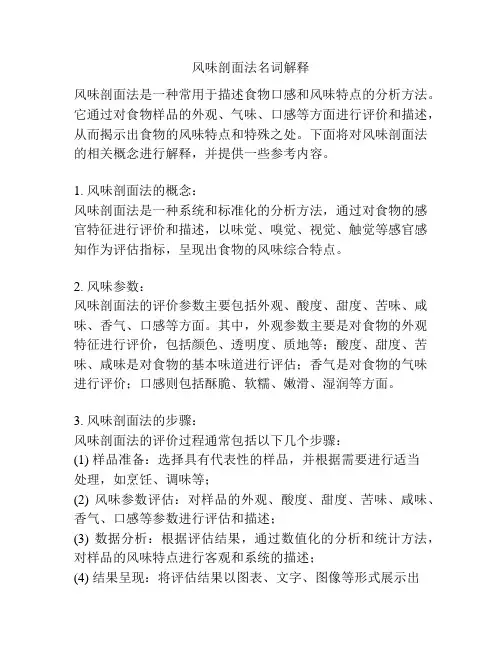 风味剖面法名词解释

风味剖面法是一种常用于描述食物口感和风味特点的分析方法。它通过对食物样品的外观、气味、口感等方面进行评价和描述，从而揭示出食物的风味特点和特殊之处。下面将对风味剖面法的相关概念进行解释，并提供一些参考内容。

1. 风味剖面法的概念：
风味剖面法是一种系统和标准化的分析方法，通过对食物的感官特征进行评价和描述，以味觉、嗅觉、视觉、触觉等感官感知作为评估指标，呈现出食物的风味综合特点。

2. 风味参数：
风味剖面法的评价参数主要包括外观、酸度、甜度、苦味、咸味、香气、口感等方面。其中，外观参数主要是对食物的外观特征进行评价，包括颜色、透明度、质地等；酸度、甜度、苦味、咸味是对食物的基本味道进行评估；香气是对食物的气味进行评价；口感则包括酥脆、软糯、嫩滑、湿润等方面。

3. 风味剖面法的步骤：
风味剖面法的评价过程通常包括以下几个步骤：
(1) 样品准备：选择具有代表性的样品，并根据需要进行适当处理，如烹饪、调味等；
(2) 风味参数评估：对样品的外观、酸度、甜度、苦味、咸味、香气、口感等参数进行评估和描述；
(3) 数据分析：根据评估结果，通过数值化的分析和统计方法，对样品的风味特点进行客观和系统的描述；
(4) 结果呈现：将评估结果以图表、文字、图像等形式展示出